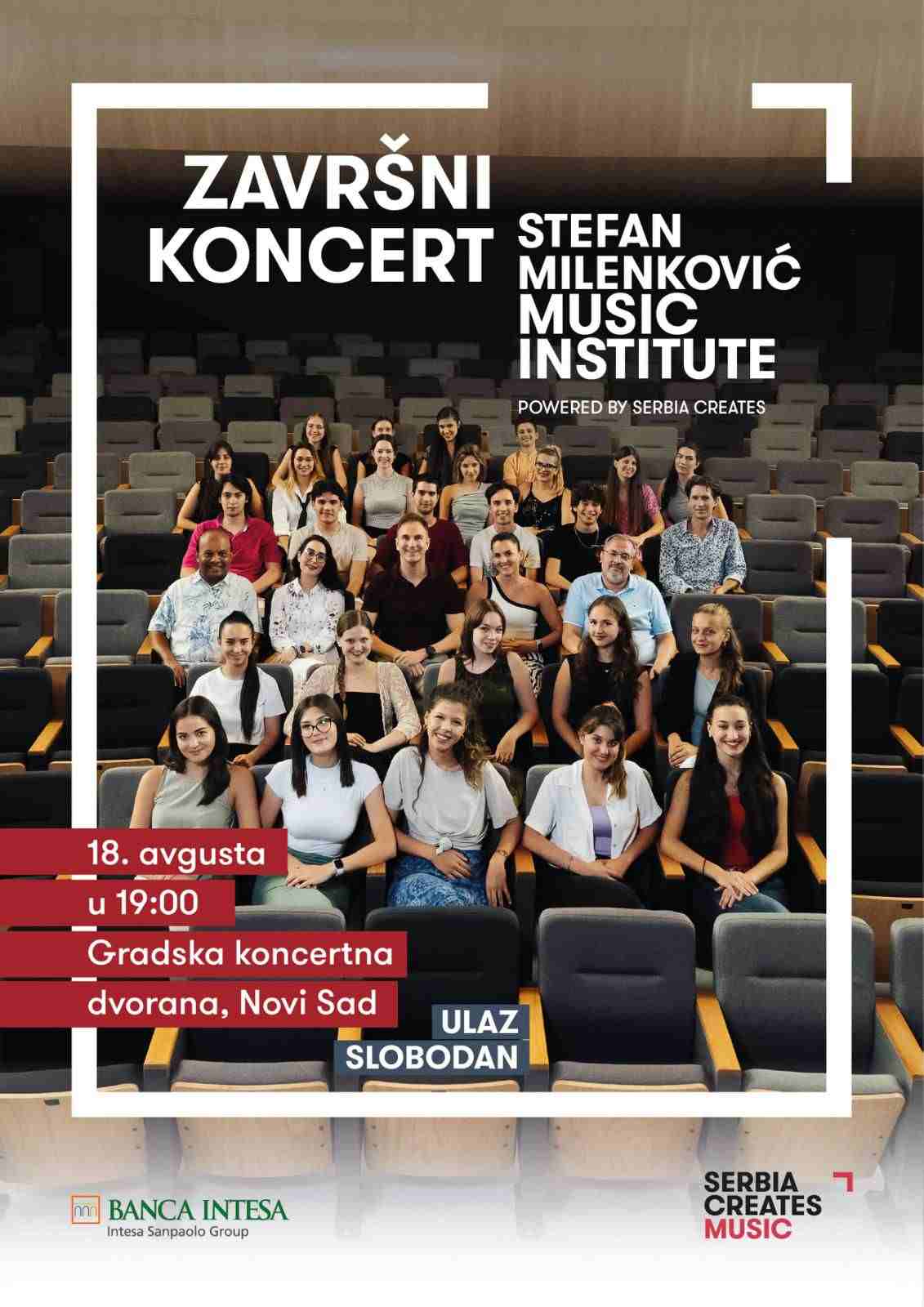 ZAVRŠNI KONCERT

STEFAN MILENKOVIĆ MUSIC INSTITUTE

POWERED BY SERBIA CREATES

18. avgusta
u 19:00
Gradska koncertna
dvorana, Novi Sad

ULAZ
SLOBODAN

BANCA INTESA
Intesa Sanpaolo Group

SERBIA
CREATES
MUSIC